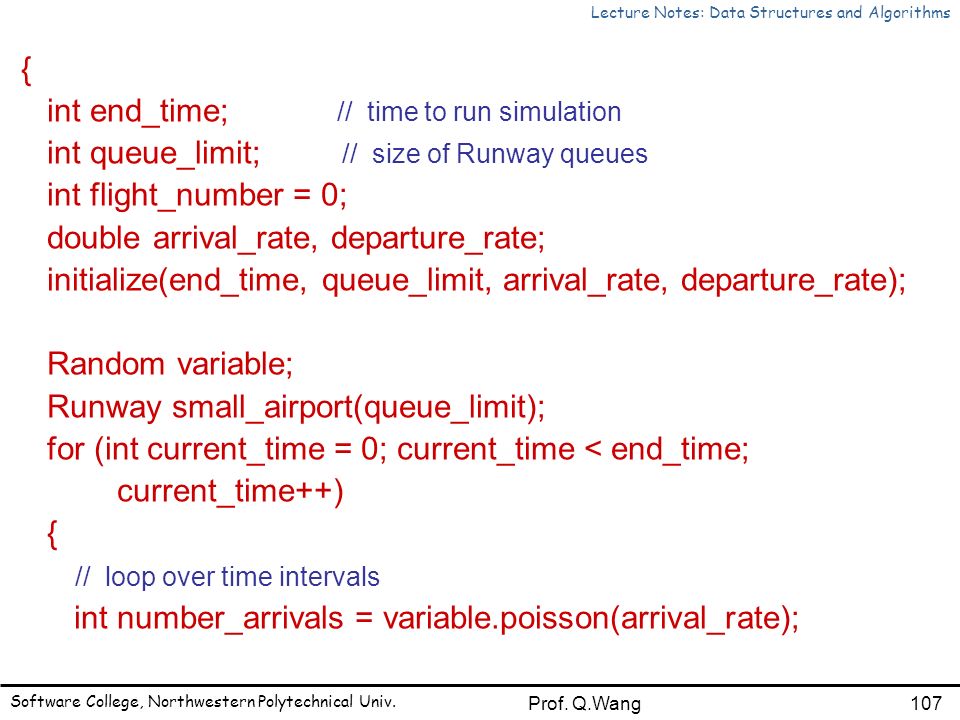 Lecture Notes: Data Structures and Algorithms

{
int end_time; // time to run simulation
int queue_limit; // size of Runway queues
int flight_number = 0;
double arrival_rate, departure_rate;
initialize(end_time, queue_limit, arrival_rate, departure_rate);

Random variable;
Runway small_airport(queue_limit);
for (int current_time = 0; current_time < end_time;
current_time++)
{
// loop over time intervals
int number_arrivals = variable.poisson(arrival_rate);

Software College, Northwestern Polytechnical Univ.
Prof. Q.Wang
107